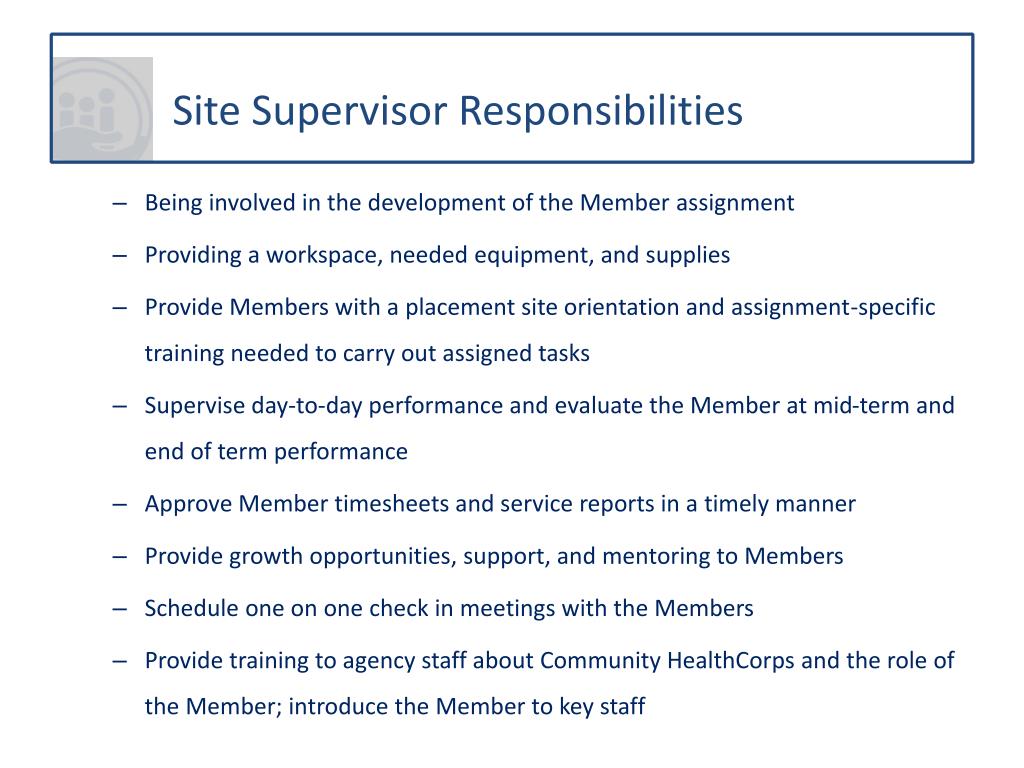 Site Supervisor Responsibilities

– Being involved in the development of the Member assignment

– Providing a workspace, needed equipment, and supplies

– Provide Members with a placement site orientation and assignment-specific training needed to carry out assigned tasks

– Supervise day-to-day performance and evaluate the Member at mid-term and end of term performance

– Approve Member timesheets and service reports in a timely manner

– Provide growth opportunities, support, and mentoring to Members

– Schedule one on one check in meetings with the Members

– Provide training to agency staff about Community HealthCorps and the role of the Member; introduce the Member to key staff